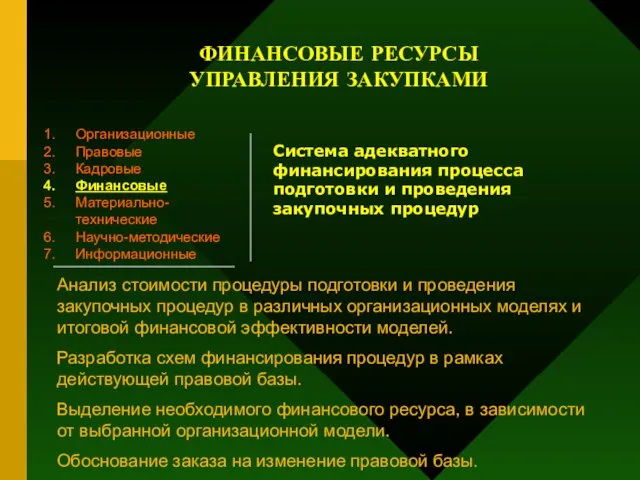 ФИНАНСОВЫЕ РЕСУРСЫ УПРАВЛЕНИЯ ЗАКУПКАМИ

1. Организационные
2. Правовые
3. Кадровые
4. Финансовые
5. Материально-технические
6. Научно-методические
7. Информационные

Система адекватного финансирования процесса подготовки и проведения закупочных процедур

Анализ стоимости процедуры подготовки и проведения закупочных процедур в различных организационных моделях и итоговой финансовой эффективности моделей.

Разработка схем финансирования процедур в рамках действующей правовой базы.

Выделение необходимого финансового ресурса, в зависимости от выбранной организационной модели.

Обоснование заказа на изменение правовой базы.